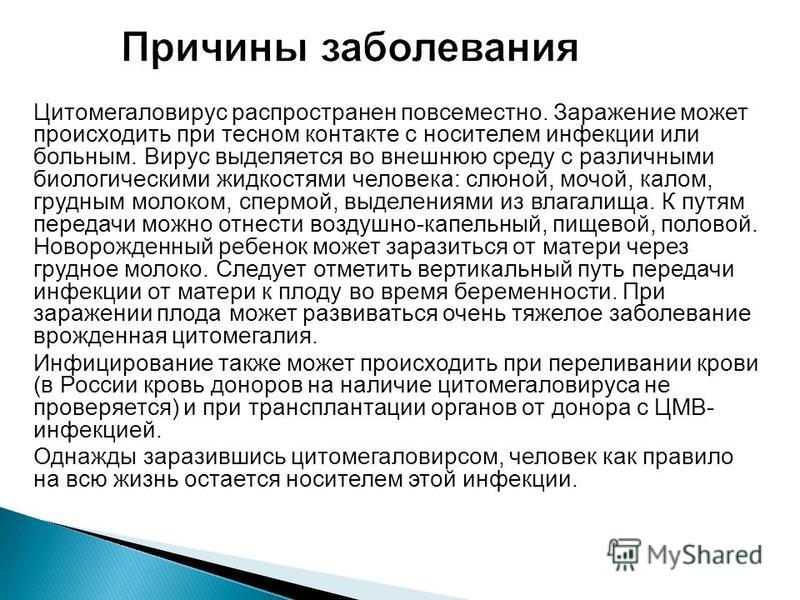 Причины заболевания

Цитомегаловирус распространен повсеместно. Заражение может происходить при тесном контакте с носителем инфекции или больным. Вирус выделяется во внешнюю среду с различными биологическими жидкостями человека: слюной, мочой, калом, грудным молоком, спермой, выделениями из влагалища. К путям передачи можно отнести воздушно-капельный, пищевой, половой. Новорожденный ребенок может заразиться от матери через грудное молоко. Следует отметить вертикальный путь передачи инфекции от матери к плоду во время беременности. При заражении плода может развиваться очень тяжелое заболевание врожденная цитомегалия.

Инфицирование также может происходить при переливании крови (в России кровь доноров на наличие цитомегаловируса не проверяется) и при трансплантации органов от донора с ЦМВ-инфекцией.

Однажды заразившись цитомегаловирсом, человек как правило на всю жизнь остается носителем этой инфекции.

MyShared